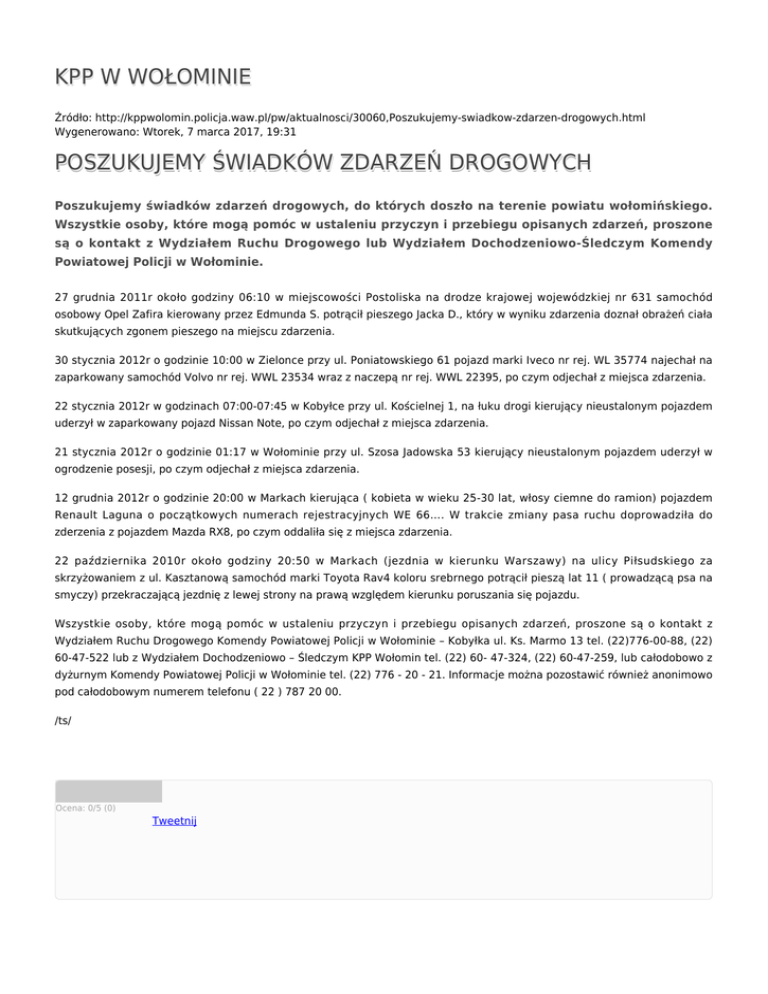 KPP W WOŁOMINIE

Źródło: http://kppwolomin.policja.waw.pl/pw/aktualnosci/30060,Poszukujemy-swiadkow-zdarzen-drogowych.html
Wygenerowano: Wtorek, 7 marca 2017, 19:31

POSZUKUJEMY ŚWIADKÓW ZDARZEŃ DROGOWYCH

Poszukujemy świadków zdarzeń drogowych, do których doszło na terenie powiatu wołomińskiego. Wszystkie osoby, które mogą pomóc w ustaleniu przyczyn i przebiegu opisanych zdarzeń, proszone są o kontakt z Wydziałem Ruchu Drogowego lub Wydziałem Dochodzeniowo-Śledczym Komendy Powiatowej Policji w Wołominie.

27 grudnia 2011r około godziny 06:10 w miejscowości Postoliska na drodze krajowej wojewódzkiej nr 631 samochód osobowy Opel Zafira kierowany przez Edmunda S. potrącił pieszego Jacka D., który w wyniku zdarzenia doznał obrażeń ciała skutkujących zgonem pieszego na miejscu zdarzenia.

30 stycznia 2012r o godzinie 10:00 w Zielonce przy ul. Poniatowskiego 61 pojazd marki Iveco nr rej. WL 35774 najechał na zaparkowany samochód Volvo nr rej. WWL 23534 wraz z naczepą nr rej. WWL 22395, po czym odjechał z miejsca zdarzenia.

22 stycznia 2012r w godzinach 07:00-07:45 w Kobyłce przy ul. Kościelnej 1, na łuku drogi kierujący nieustalonym pojazdem uderzył w zaparkowany pojazd Nissan Note, po czym odjechał z miejsca zdarzenia.

21 stycznia 2012r o godzinie 01:17 w Wołominie przy ul. Szosa Jadowska 53 kierujący nieustalonym pojazdem uderzył w ogrodzenie posesji, po czym odjechał z miejsca zdarzenia.

12 grudnia 2012r o godzinie 20:00 w Markach kierująca ( kobieta w wieku 25-30 lat, włosy ciemne do ramion) pojazdem Renault Laguna o początkowych numerach rejestracyjnych WE 66.... W trakcie zmiany pasa ruchu doprowadziła do zderzenia z pojazdem Mazda RX8, po czym oddaliła się z miejsca zdarzenia.

22 października 2010r około godziny 20:50 w Markach (jezdnia w kierunku Warszawy) na ulicy Piłsudskiego za skrzyżowaniem z ul. Kasztanową samochód marki Toyota Rav4 koloru srebrnego potrącił pieszą lat 11 ( prowadzącą psa na smyczy) przekraczającą jezdnię z lewej strony na prawą względem kierunku poruszania się pojazdu.

Wszystkie osoby, które mogą pomóc w ustaleniu przyczyn i przebiegu opisanych zdarzeń, proszone są o kontakt z Wydziałem Ruchu Drogowego Komendy Powiatowej Policji w Wołominie – Kobyłka ul. Ks. Marmo 13 tel. (22)776-00-88, (22) 60-47-522 lub z Wydziałem Dochodzeniowo – Śledczym KPP Wołomin tel. (22) 60- 47-324, (22) 60-47-259, lub całodobowo z dyżurnym Komendy Powiatowej Policji w Wołominie tel. (22) 776 - 20 - 21. Informacje można pozostawić również anonimowo pod całodobowym numerem telefonu ( 22 ) 787 20 00.

/ts/

Ocena: 0/5 (0)
Tweetnij